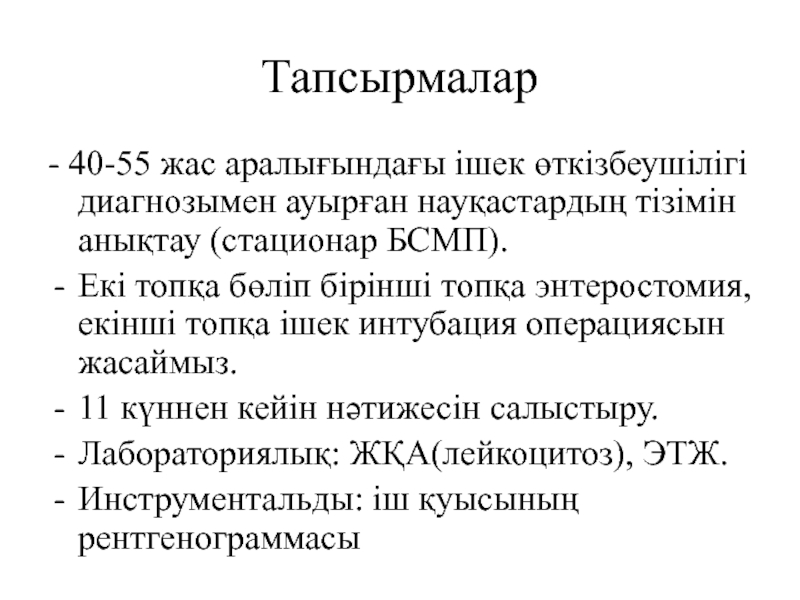 Тапсырмалар

- 40-55 жас аралығындағы ішек өткізбеушілігі диагнозымен ауырған науқастардың тізімін анықтау (стационар БСМП).

- Екі топқа бөліп бірінші топқа энтеростомия, екінші топқа ішек интубация операциясын жасаймыз.

- 11 күннен кейін нәтижесін салыстыру.

- Лабораториялық: ЖҚА(лейкоцитоз), ЭТЖ.

- Инструментальды: іш қуысының рентгенограммасы